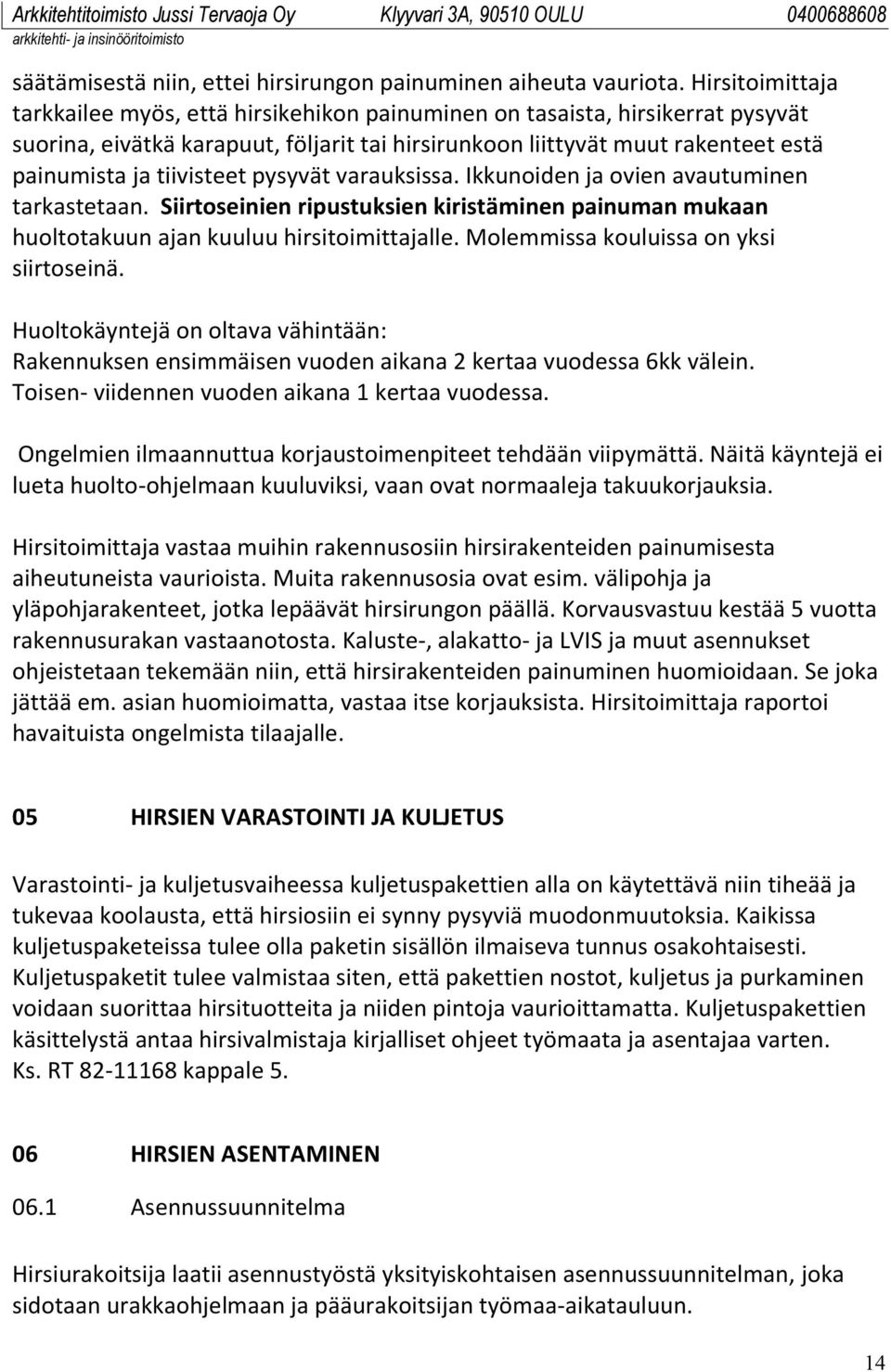 Arkkitehtitoimisto Jussi Tervaoja Oy Klyyvari 3A, 90510 OULU 0400688608
arkkitehti- ja insinööritoimisto

säätämisestä niin, ettei hirsirungon painuminen aiheuta vauriota. Hirsitoimittaja tarkkailee myös, että hirsikehikon painuminen on tasaista, hirsikerrat pysyvät suorina, eivätkä karapuut, följarit tai hirsirunkoon liittyvät muut rakenteet estä painumista ja tiivisteet pysyvät varauksissa. Ikkunoiden ja ovien avautuminen tarkastetaan. Siirtoseinien ripustuksien kiristäminen painuman mukaan huoltotakuun ajan kuuluu hirsitoimittajalle. Molemmissa kouluissa on yksi siirtoseinä.

Huoltokäyntejä on oltava vähintään:
Rakennuksen ensimmäisen vuoden aikana 2 kertaa vuodessa 6kk välein.
Toisen- viidennen vuoden aikana 1 kertaa vuodessa.

Ongelmien ilmaannuttua korjaustoimenpiteet tehdään viipymättä. Näitä käyntejä ei lueta huolto-ohjelmaan kuuluviksi, vaan ovat normaaleja takuukorjauksia.

Hirsitoimittaja vastaa muihin rakennusosiin hirsirakenteiden painumisesta aiheutuneista vaurioista. Muita rakennusosia ovat esim. välipohja ja yläpohjarakenteet, jotka lepäävät hirsirungon päällä. Korvausvastuu kestää 5 vuotta rakennusurakan vastaanotosta. Kaluste-, alakatto- ja LVIS ja muut asennukset ohjeistetaan tekemään niin, että hirsirakenteiden painuminen huomioidaan. Se joka jättää em. asian huomioimatta, vastaa itse korjauksista. Hirsitoimittaja raportoi havaituista ongelmista tilaajalle.

05 HIRSIEN VARASTOINTI JA KULJETUS

Varastointi- ja kuljetusvaiheessa kuljetuspakettien alla on käytettävä niin tiheää ja tukevaa koolausta, että hirsiosiin ei synny pysyviä muodonmuutoksia. Kaikissa kuljetuspaketeissa tulee olla paketin sisällön ilmaiseva tunnus osakohtaisesti. Kuljetuspaketit tulee valmistaa siten, että pakettien nostot, kuljetus ja purkaminen voidaan suorittaa hirsituotteita ja niiden pintoja vaurioittamatta. Kuljetuspakettien käsittelystä antaa hirsivalmistaja kirjalliset ohjeet työmaata ja asentajaa varten. Ks. RT 82-11168 kappale 5.

06 HIRSIEN ASENTAMINEN

06.1 Asennussuunnitelma

Hirsiurakoitsija laatii asennustyöstä yksityiskohtaisen asennussuunnitelman, joka sidotaan urakkaohjelmaan ja pääurakoitsijan työmaa-aikatauluun.

14